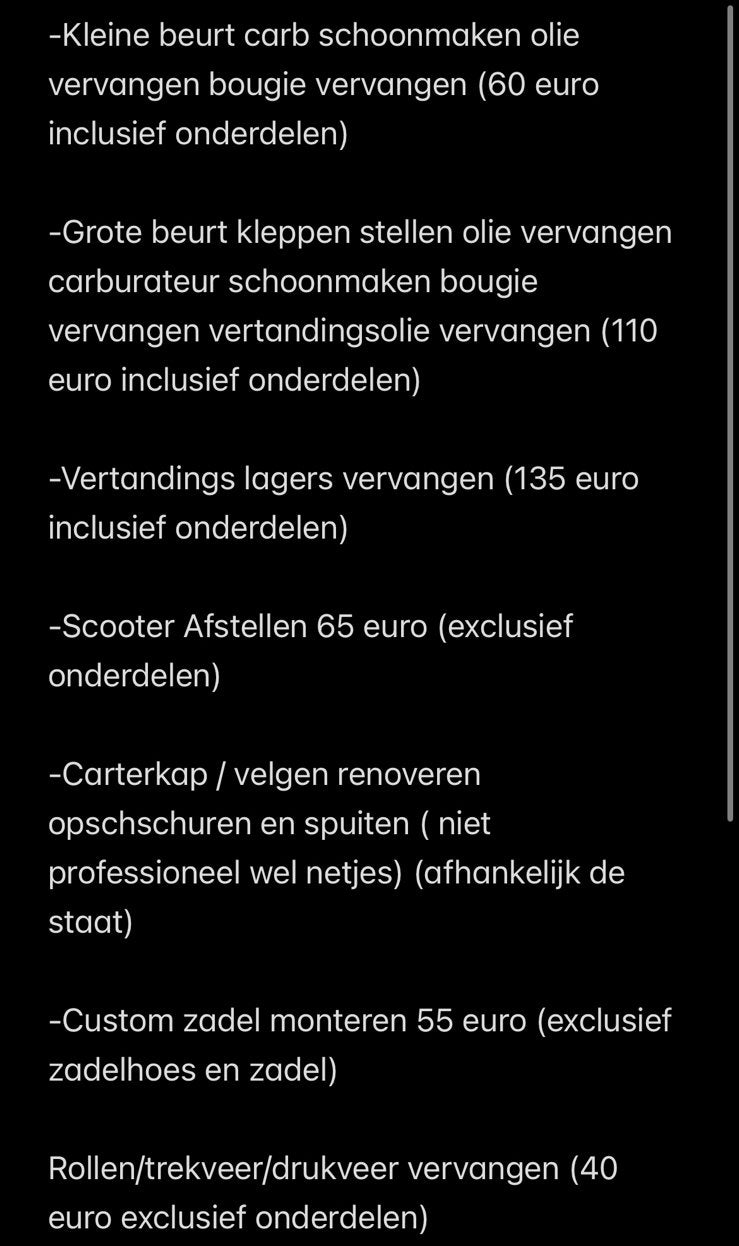 -Kleine beurt carb schoonmaken olie vervangen bougie vervangen (60 euro inclusief onderdelen)

-Grote beurt kleppen stellen olie vervangen carburateur schoonmaken bougie vervangen vertandingsolie vervangen (110 euro inclusief onderdelen)

-Vertandings lagers vervangen (135 euro inclusief onderdelen)

-Scooter Afstellen 65 euro (exclusief onderdelen)

-Carterkap / velgen renoveren opschschuren en spuiten ( niet professioneel wel netjes) (afhankelijk de staat)

-Custom zadel monteren 55 euro (exclusief zadelhoes en zadel)

Rollen/trekveer/drukveer vervangen (40 euro exclusief onderdelen)